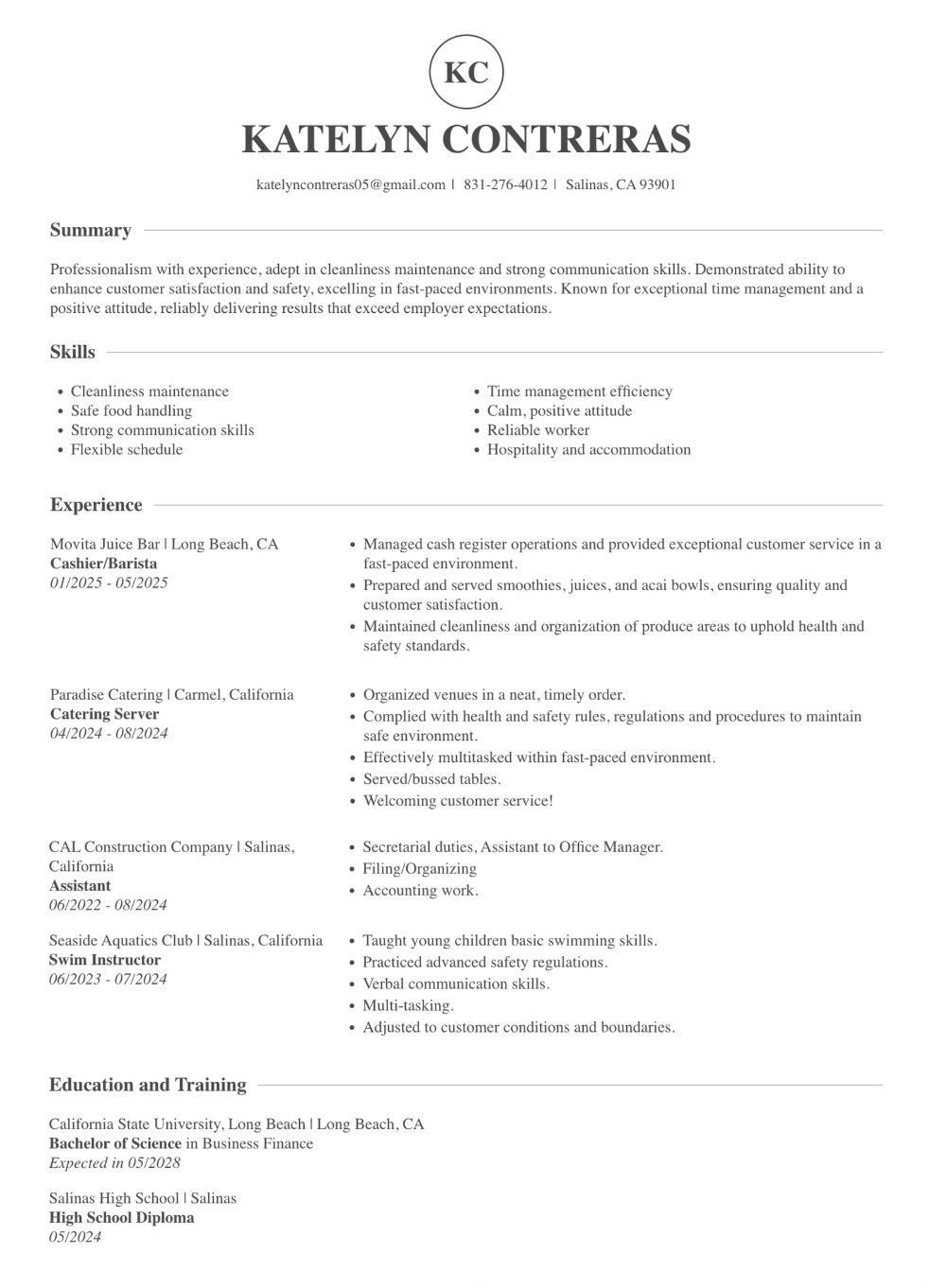 KC

KATELYN CONTRERAS

katelyncontreras05@gmail.com | 831-276-4012 | Salinas, CA 93901

Summary

Professionalism with experience, adept in cleanliness maintenance and strong communication skills. Demonstrated ability to enhance customer satisfaction and safety, excelling in fast-paced environments. Known for exceptional time management and a positive attitude, reliably delivering results that exceed employer expectations.

Skills

• Cleanliness maintenance
• Safe food handling
• Strong communication skills
• Flexible schedule

• Time management efficiency
• Calm, positive attitude
• Reliable worker
• Hospitality and accommodation

Experience

Movita Juice Bar | Long Beach, CA
Cashier/Barista
01/2025 - 05/2025

• Managed cash register operations and provided exceptional customer service in a fast-paced environment.
• Prepared and served smoothies, juices, and acai bowls, ensuring quality and customer satisfaction.
• Maintained cleanliness and organization of produce areas to uphold health and safety standards.

Paradise Catering | Carmel, California
Catering Server
04/2024 - 08/2024

• Organized venues in a neat, timely order.
• Complied with health and safety rules, regulations and procedures to maintain safe environment.
• Effectively multitasked within fast-paced environment.
• Served/bussed tables.
• Welcoming customer service!

CAL Construction Company | Salinas, California
Assistant
06/2022 - 08/2024

• Secretarial duties, Assistant to Office Manager.
• Filing/Organizing
• Accounting work.

Seaside Aquatics Club | Salinas, California
Swim Instructor
06/2023 - 07/2024

• Taught young children basic swimming skills.
• Practiced advanced safety regulations.
• Verbal communication skills.
• Multi-tasking.
• Adjusted to customer conditions and boundaries.

Education and Training

California State University, Long Beach | Long Beach, CA
Bachelor of Science in Business Finance
Expected in 05/2028

Salinas High School | Salinas
High School Diploma
05/2024